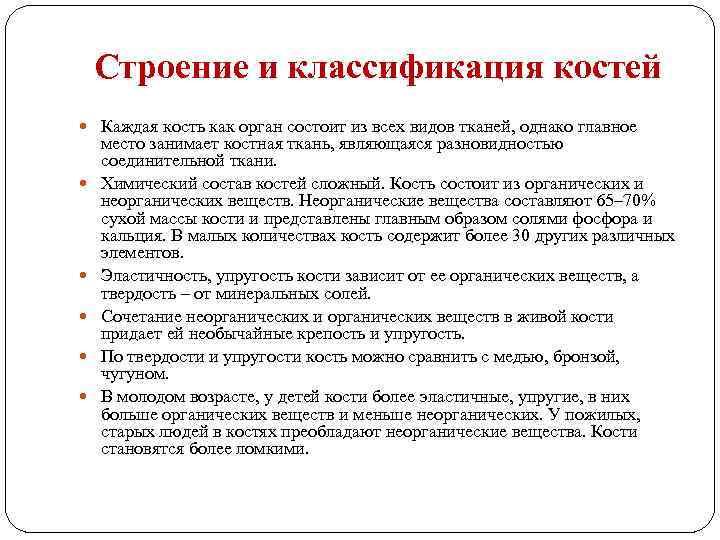 Строение и классификация костей

Каждая кость как орган состоит из всех видов тканей, однако главное место занимает костная ткань, являющаяся разновидностью соединительной ткани.

Химический состав костей сложный. Кость состоит из органических и неорганических веществ. Неорганические вещества составляют 65–70% сухой массы кости и представлены главным образом солями фосфора и кальция. В малых количествах кость содержит более 30 других различных элементов.

Эластичность, упругость кости зависит от ее органических веществ, а твердость – от минеральных солей.

Сочетание неорганических и органических веществ в живой кости придает ей необычайные крепость и упругость.

По твердости и упругости кость можно сравнить с медью, бронзой, чугуном.

В молодом возрасте, у детей кости более эластичные, упругие, в них больше органических веществ и меньше неорганических. У пожилых, старых людей в костях преобладают неорганические вещества. Кости становятся более ломкими.